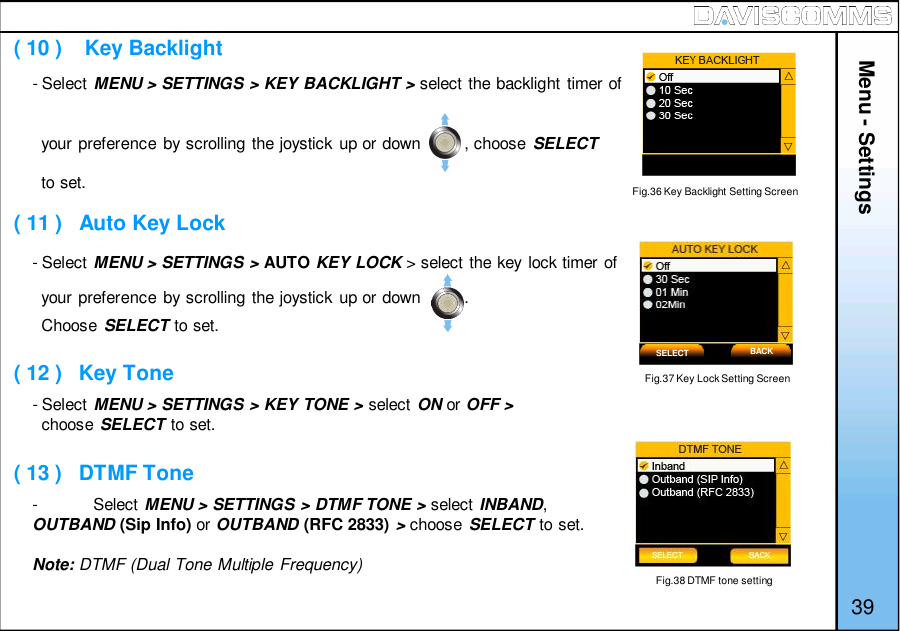 DAVISCOMMS

( 10 ) Key Backlight

- Select MENU > SETTINGS > KEY BACKLIGHT > select the backlight timer of your preference by scrolling the joystick up or down , choose SELECT to set.

KEY BACKLIGHT
Off
10 Sec
20 Sec
30 Sec

Fig.36 Key Backlight Setting Screen

( 11 ) Auto Key Lock

- Select MENU > SETTINGS > AUTO KEY LOCK > select the key lock timer of your preference by scrolling the joystick up or down . Choose SELECT to set.

AUTO KEY LOCK
Off
30 Sec
01 Min
02Min
SELECT
BACK

Fig.37 Key Lock Setting Screen

( 12 ) Key Tone

- Select MENU > SETTINGS > KEY TONE > select ON or OFF > choose SELECT to set.

( 13 ) DTMF Tone

- Select MENU > SETTINGS > DTMF TONE > select INBAND, OUTBAND (Sip Info) or OUTBAND (RFC 2833) > choose SELECT to set.

Note: DTMF (Dual Tone Multiple Frequency)

DTMF TONE
Inband
Outband (SIP Info)
Outband (RFC 2833)
SELECT
BACK

Fig.38 DTMF tone setting

Menu - Settings

39